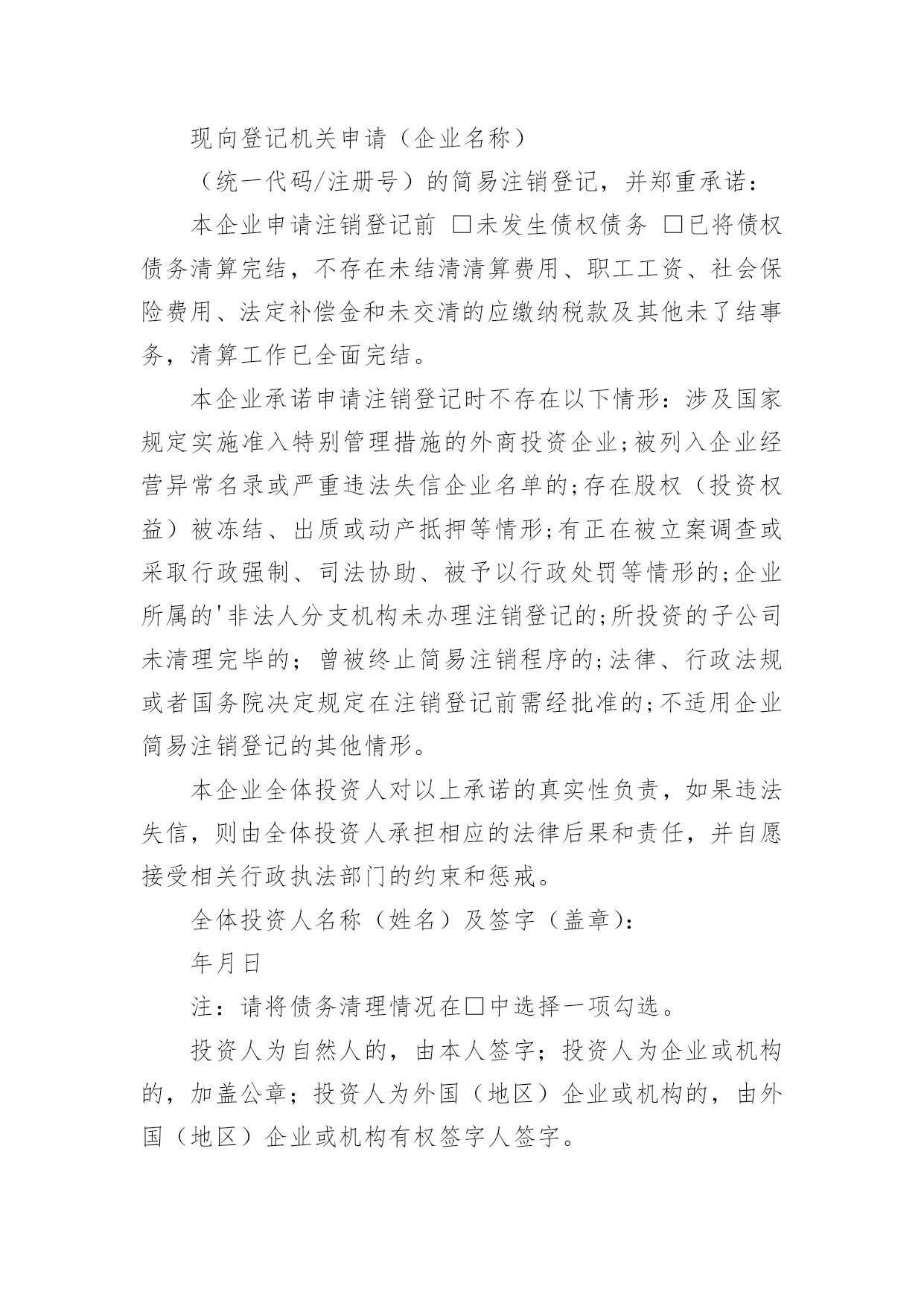 现向登记机关申请（企业名称）

（统一代码/注册号）的简易注销登记，并郑重承诺：

本企业申请注销登记前 □未发生债权债务 □已将债权债务清算完结，不存在未结清清算费用、职工工资、社会保险费用、法定补偿金和未交清的应缴纳税款及其他未了结事务，清算工作已全面完结。

本企业承诺申请注销登记时不存在以下情形：涉及国家规定实施准入特别管理措施的外商投资企业;被列入企业经营异常名录或严重违法失信企业名单的;存在股权（投资权益）被冻结、出质或动产抵押等情形;有正在被立案调查或采取行政强制、司法协助、被予以行政处罚等情形的;企业所属的'非法人分支机构未办理注销登记的;所投资的子公司未清理完毕的；曾被终止简易注销程序的;法律、行政法规或者国务院决定规定在注销登记前需经批准的;不适用企业简易注销登记的其他情形。

本企业全体投资人对以上承诺的真实性负责，如果违法失信，则由全体投资人承担相应的法律后果和责任，并自愿接受相关行政执法部门的约束和惩戒。

全体投资人名称（姓名）及签字（盖章):

年月日

注：请将债务清理情况在□中选择一项勾选。

投资人为自然人的，由本人签字；投资人为企业或机构的，加盖公章；投资人为外国（地区）企业或机构的，由外国（地区）企业或机构有权签字人签字。